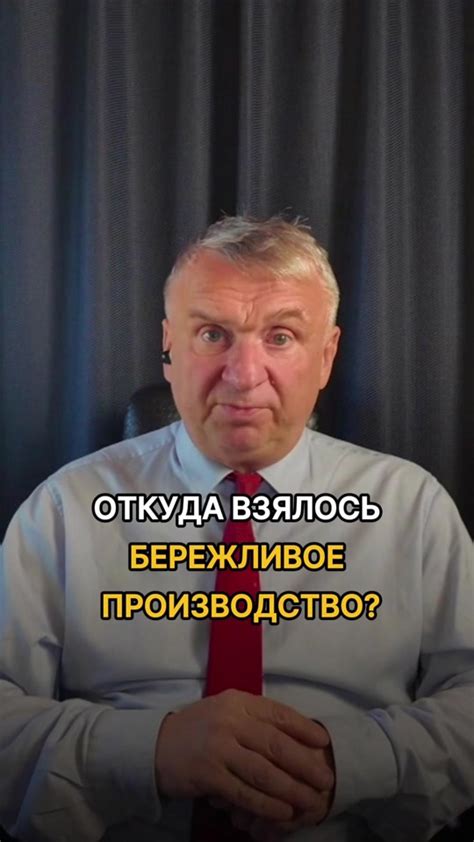 ОТКУДА ВЗЯЛОСЬ
БЕРЕЖЛИВОЕ
ПРОИЗВОДСТВО?